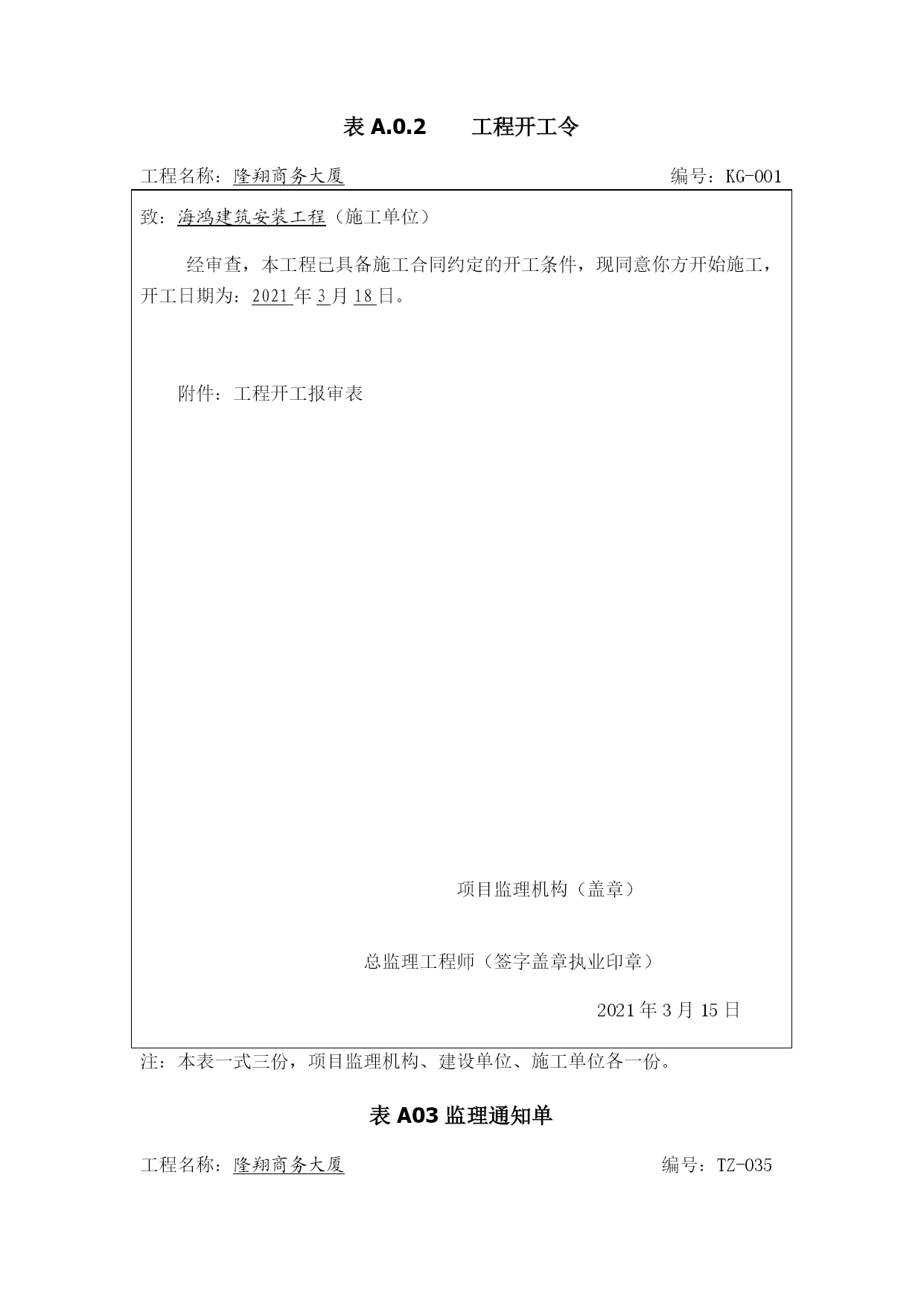 表 A.0.2　　工程开工令

工程名称：隆翔商务大厦　　　　　　　　　　　　　　　　编号：KG-001

致：海鸿建筑安装工程（施工单位）

经审查，本工程已具备施工合同约定的开工条件，现同意你方开始施工，开工日期为：2021 年 3 月 18 日。

附件：工程开工报审表

项目监理机构（盖章）

总监理工程师（签字盖章执业印章）

2021 年 3 月 15 日

注：本表一式三份，项目监理机构、建设单位、施工单位各一份。

表 A03 监理通知单

工程名称：隆翔商务大厦　　　　　　　　　　　　　　　　编号：TZ-035